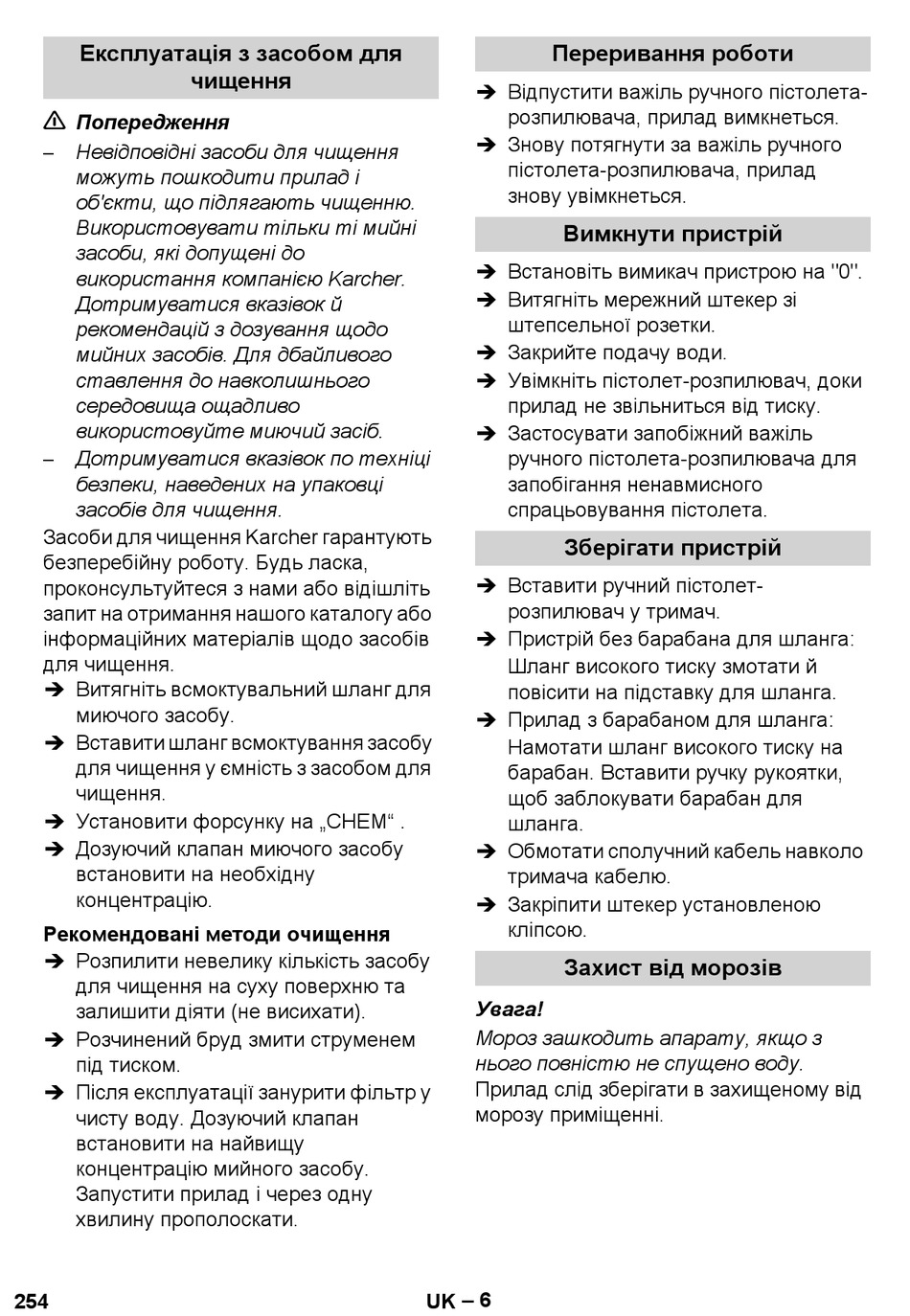 Експлуатація з засобом для чищення

⚠ Попередження

– Невідповідні засоби для чищення можуть пошкодити прилад і об'єкти, що підлягають чищенню. Використовувати тільки ті мийні засоби, які допущені до використання компанією Karcher. Дотримуватися вказівок й рекомендацій з дозування щодо мийних засобів. Для дбайливого ставлення до навколишнього середовища ощадливо використовуйте миючий засіб.

– Дотримуватися вказівок по техніці безпеки, наведених на упаковці засобів для чищення.

Засоби для чищення Karcher гарантують безперебійну роботу. Будь ласка, проконсультуйтеся з нами або відішліть запит на отримання нашого каталогу або інформаційних матеріалів щодо засобів для чищення.

➔ Витягніть всмоктувальний шланг для миючого засобу.

➔ Вставити шланг всмоктування засобу для чищення у ємність з засобом для чищення.

➔ Установити форсунку на „CHEM“ .

➔ Дозуючий клапан миючого засобу встановити на необхідну концентрацію.

Рекомендовані методи очищення

➔ Розпилити невелику кількість засобу для чищення на суху поверхню та залишити діяти (не висихати).

➔ Розчинений бруд змити струменем під тиском.

➔ Після експлуатації занурити фільтр у чисту воду. Дозуючий клапан встановити на найвищу концентрацію мийного засобу. Запустити прилад і через одну хвилину прополоскати.

Переривання роботи

➔ Відпустити важіль ручного пістолета-розпилювача, прилад вимкнеться.

➔ Знову потягнути за важіль ручного пістолета-розпилювача, прилад знову увімкнеться.

Вимкнути пристрій

➔ Встановіть вимикач пристрою на "0".

➔ Витягніть мережний штекер зі штепсельної розетки.

➔ Закрийте подачу води.

➔ Увімкніть пістолет-розпилювач, доки прилад не звільниться від тиску.

➔ Застосувати запобіжний важіль ручного пістолета-розпилювача для запобігання ненавмисного спрацьовування пістолета.

Зберігати пристрій

➔ Вставити ручний пістолет-розпилювач у тримач.

➔ Пристрій без барабана для шланга: Шланг високого тиску змотати й повісити на підставку для шланга.

➔ Прилад з барабаном для шланга: Намотати шланг високого тиску на барабан. Вставити ручку рукоятки, щоб заблокувати барабан для шланга.

➔ Обмотати сполучний кабель навколо тримача кабелю.

➔ Закріпити штекер установленою кліпсою.

Захист від морозів

Увага!

Мороз зашкодить апарату, якщо з нього повністю не спущено воду.

Прилад слід зберігати в захищеному від морозу приміщенні.

254

UK – 6